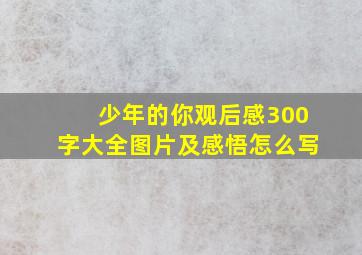 少年的你观后感300字大全图片及感悟怎么写